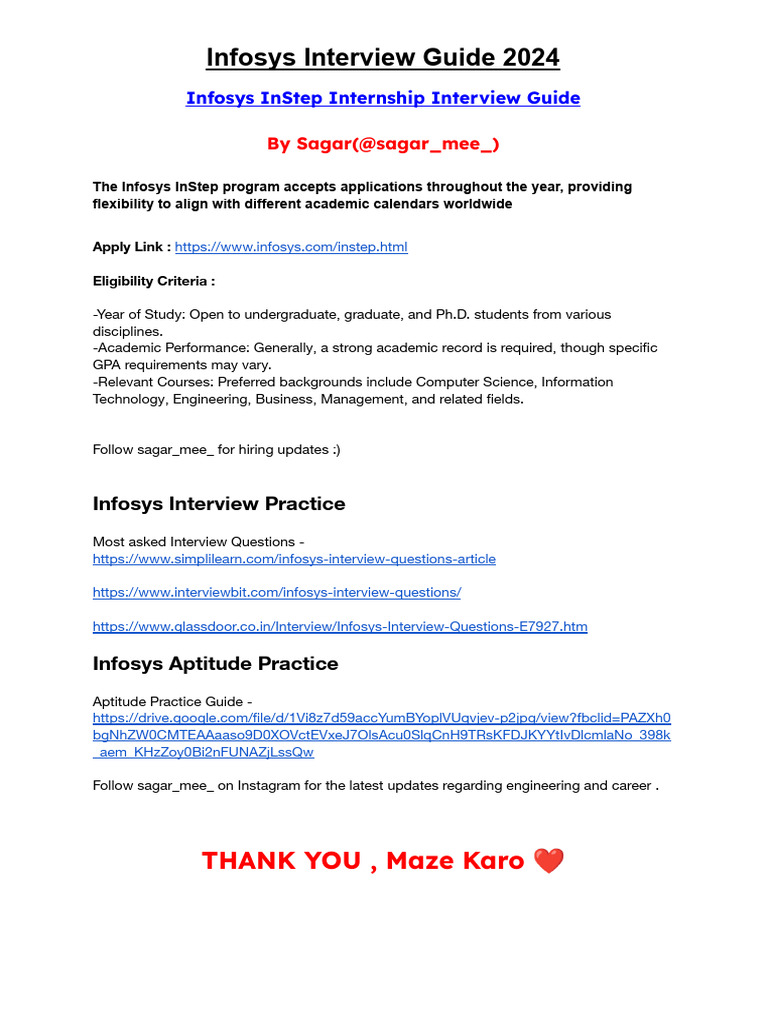 Infosys Interview Guide 2024

Infosys InStep Internship Interview Guide

By Sagar(@sagar_mee_)

The Infosys InStep program accepts applications throughout the year, providing flexibility to align with different academic calendars worldwide

Apply Link : https://www.infosys.com/instep.html

Eligibility Criteria :

-Year of Study: Open to undergraduate, graduate, and Ph.D. students from various disciplines.
-Academic Performance: Generally, a strong academic record is required, though specific GPA requirements may vary.
-Relevant Courses: Preferred backgrounds include Computer Science, Information Technology, Engineering, Business, Management, and related fields.

Follow sagar_mee_ for hiring updates :)

Infosys Interview Practice

Most asked Interview Questions - https://www.simplilearn.com/infosys-interview-questions-article

https://www.interviewbit.com/infosys-interview-questions/

https://www.glassdoor.co.in/Interview/Infosys-Interview-Questions-E7927.htm

Infosys Aptitude Practice

Aptitude Practice Guide - https://drive.google.com/file/d/1Vi8z7d59accYumBYoplVUqvjev-p2jpg/view?fbclid=PAZXh0bgNhZW0CMTEAAaaso9D0XOVctEVxeJ7OlsAcu0SlqCnH9TRsKFDJKYYtIvDlcmlaNo_398k_aem_KHzZoy0Bi2nFUNAZjLssQw

Follow sagar_mee_ on Instagram for the latest updates regarding engineering and career .

THANK YOU , Maze Karo ❤️